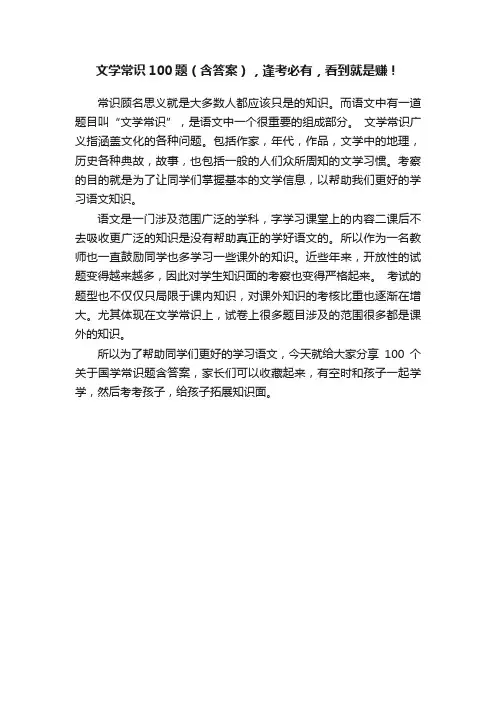 文学常识100题（含答案），逢考必有，看到就是赚！

常识顾名思义就是大多数人都应该只是的知识。而语文中有一道题目叫“文学常识”，是语文中一个很重要的组成部分。 文学常识广义指涵盖文化的各种问题。包括作家，年代，作品，文学中的地理，历史各种典故，故事，也包括一般的人们众所周知的文学习惯。考察的目的就是为了让同学们掌握基本的文学信息，以帮助我们更好的学习语文知识。

语文是一门涉及范围广泛的学科，字学习课堂上的内容二课后不去吸收更广泛的知识是没有帮助真正的学好语文的。所以作为一名教师也一直鼓励同学也多学习一些课外的知识。近些年来，开放性的试题变得越来越多，因此对学生知识面的考察也变得严格起来。 考试的题型也不仅仅只局限于课内知识，对课外知识的考核比重也逐渐在增大。尤其体现在文学常识上，试卷上很多题目涉及的范围很多都是课外的知识。

所以为了帮助同学们更好的学习语文，今天就给大家分享 100 个关于国学常识题含答案，家长们可以收藏起来，有空时和孩子一起学学，然后考考孩子，给孩子拓展知识面。